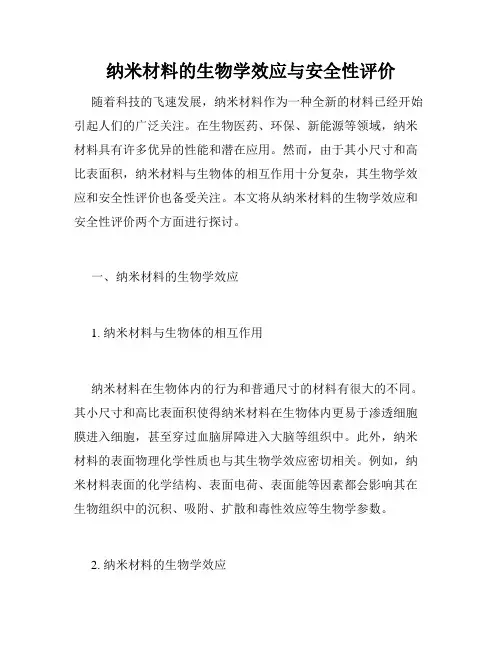 纳米材料的生物学效应与安全性评价

随着科技的飞速发展，纳米材料作为一种全新的材料已经开始引起人们的广泛关注。在生物医药、环保、新能源等领域，纳米材料具有许多优异的性能和潜在应用。然而，由于其小尺寸和高比表面积，纳米材料与生物体的相互作用十分复杂，其生物学效应和安全性评价也备受关注。本文将从纳米材料的生物学效应和安全性评价两个方面进行探讨。

一、纳米材料的生物学效应

1. 纳米材料与生物体的相互作用

纳米材料在生物体内的行为和普通尺寸的材料有很大的不同。其小尺寸和高比表面积使得纳米材料在生物体内更易于渗透细胞膜进入细胞，甚至穿过血脑屏障进入大脑等组织中。此外，纳米材料的表面物理化学性质也与其生物学效应密切相关。例如，纳米材料表面的化学结构、表面电荷、表面能等因素都会影响其在生物组织中的沉积、吸附、扩散和毒性效应等生物学参数。

2. 纳米材料的生物学效应